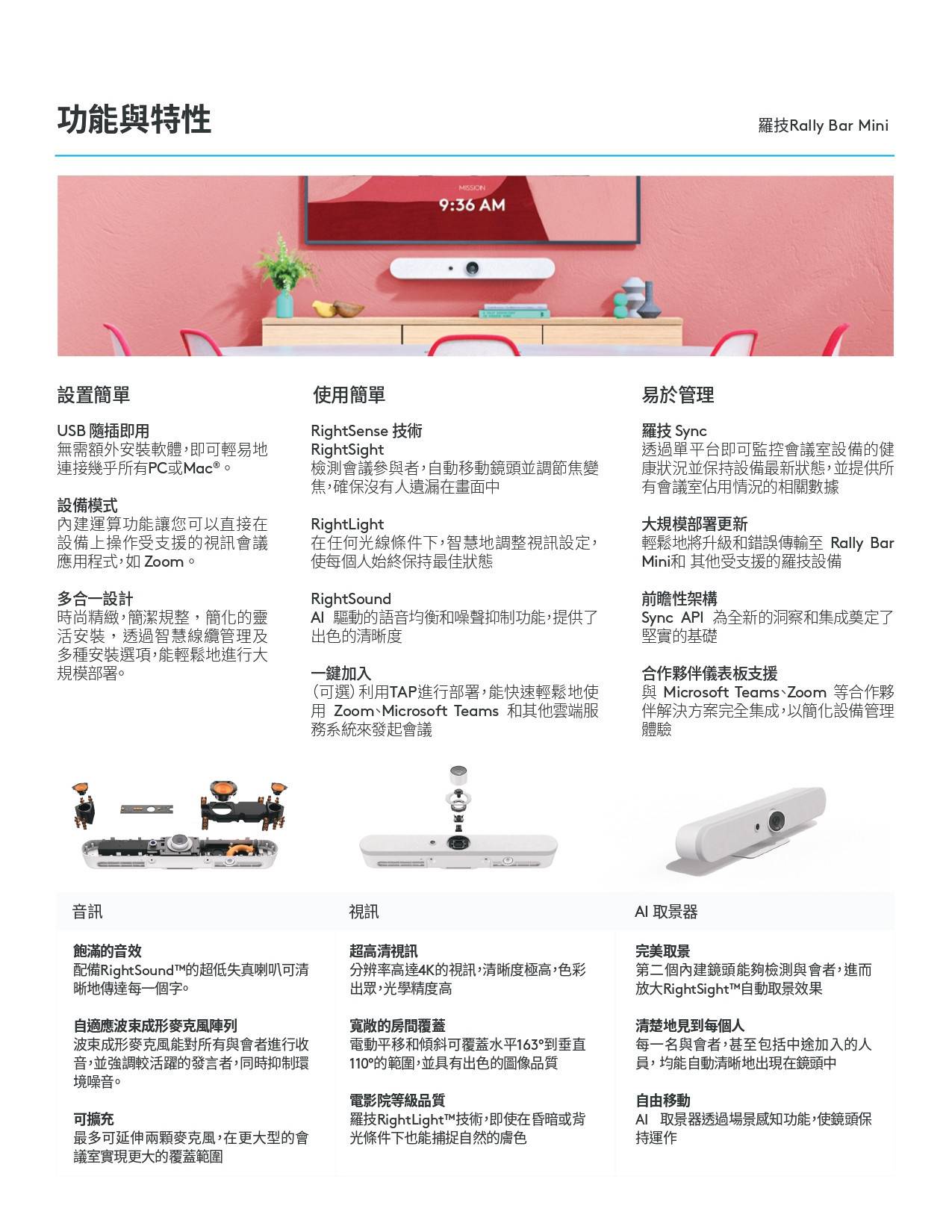 功能與特性

羅技Rally Bar Mini

MISSION
9:36 AM

設置簡單

USB 隨插即用
無需額外安裝軟體，即可輕易地連接幾乎所有PC或Mac®。

設備模式
內建運算功能讓您可以直接在設備上操作受支援的視訊會議應用程式，如 Zoom。

多合一設計
時尚精緻，簡潔規整，簡化的靈活安裝，透過智慧線纜管理及多種安裝選項，能輕鬆地進行大規模部署。

使用簡單

RightSense 技術
RightSight
檢測會議參與者，自動移動鏡頭並調節焦變焦，確保沒有人遺漏在畫面中

RightLight
在任何光線條件下，智慧地調整視訊設定，使每個人始終保持最佳狀態

RightSound
AI 驅動的語音均衡和噪聲抑制功能，提供了出色的清晰度

一鍵加入
（可選）利用TAP進行部署，能快速輕鬆地使用 Zoom、Microsoft Teams 和其他雲端服務系統來發起會議

易於管理

羅技 Sync
透過單平台即可監控會議室設備的健康狀況並保持設備最新狀態，並提供所有會議室佔用情況的相關數據

大規模部署更新
輕鬆地將升級和錯誤傳輸至 Rally Bar Mini和 其他受支援的羅技設備

前瞻性架構
Sync API 為全新的洞察和集成奠定了堅實的基礎

合作夥伴儀表板支援
與 Microsoft Teams、Zoom 等合作夥伴解決方案完全集成，以簡化設備管理體驗

音訊

飽滿的音效
配備RightSound™的超低失真喇叭可清晰地傳達每一個字。

自適應波束成形麥克風陣列
波束成形麥克風能對所有與會者進行收音，並強調較活躍的發言者，同時抑制環境噪音。

可擴充
最多可延伸兩顆麥克風，在更大型的會議室實現更大的覆蓋範圍

視訊

超高清視訊
分辨率高達4K的視訊，清晰度極高，色彩出眾，光學精度高

寬敞的房間覆蓋
電動平移和傾斜可覆蓋水平163°到垂直110°的範圍，並具有出色的圖像品質

電影院等級品質
羅技RightLight™技術，即使在昏暗或背光條件下也能捕捉自然的膚色

AI 取景器

完美取景
第二個內建鏡頭能夠檢測與會者，進而放大RightSight™自動取景效果

清楚地見到每個人
每一名與會者，甚至包括中途加入的人員，均能自動清晰地出現在鏡頭中

自由移動
AI 取景器透過場景感知功能，使鏡頭保持運作